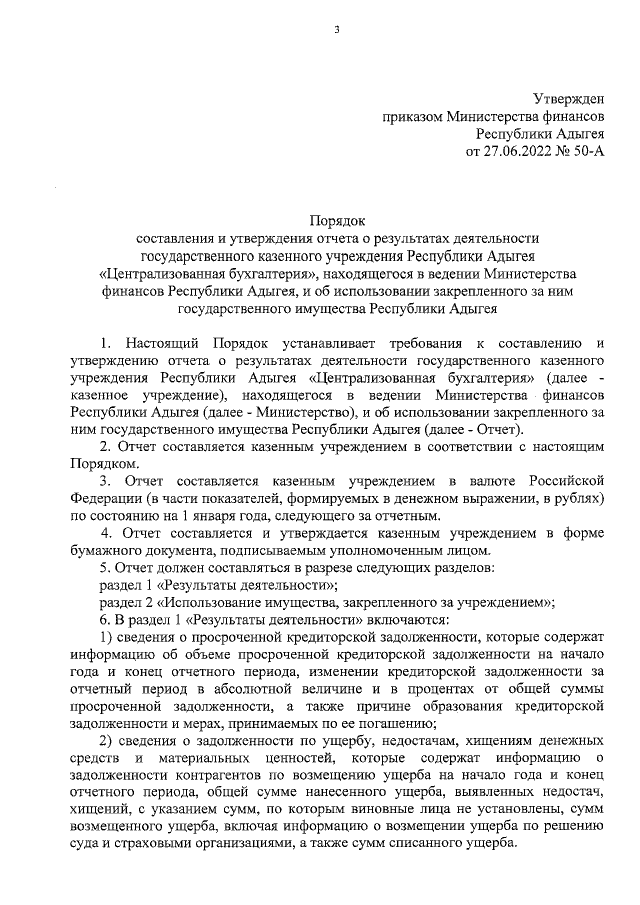 3

Утвержден
приказом Министерства финансов
Республики Адыгея
от 27.06.2022 № 50-А

Порядок
составления и утверждения отчета о результатах деятельности государственного казенного учреждения Республики Адыгея «Централизованная бухгалтерия», находящегося в ведении Министерства финансов Республики Адыгея, и об использовании закрепленного за ним государственного имущества Республики Адыгея

1. Настоящий Порядок устанавливает требования к составлению и утверждению отчета о результатах деятельности государственного казенного учреждения Республики Адыгея «Централизованная бухгалтерия» (далее - казенное учреждение), находящегося в ведении Министерства финансов Республики Адыгея (далее - Министерство), и об использовании закрепленного за ним государственного имущества Республики Адыгея (далее - Отчет).

2. Отчет составляется казенным учреждением в соответствии с настоящим Порядком.

3. Отчет составляется казенным учреждением в валюте Российской Федерации (в части показателей, формируемых в денежном выражении, в рублях) по состоянию на 1 января года, следующего за отчетным.

4. Отчет составляется и утверждается казенным учреждением в форме бумажного документа, подписываемым уполномоченным лицом.

5. Отчет должен составляться в разрезе следующих разделов:

раздел 1 «Результаты деятельности»;

раздел 2 «Использование имущества, закрепленного за учреждением»;

6. В раздел 1 «Результаты деятельности» включаются:

1) сведения о просроченной кредиторской задолженности, которые содержат информацию об объеме просроченной кредиторской задолженности на начало года и конец отчетного периода, изменении кредиторской задолженности за отчетный период в абсолютной величине и в процентах от общей суммы просроченной задолженности, а также причине образования кредиторской задолженности и мерах, принимаемых по ее погашению;

2) сведения о задолженности по ущербу, недостачам, хищениям денежных средств и материальных ценностей, которые содержат информацию о задолженности контрагентов по возмещению ущерба на начало года и конец отчетного периода, общей сумме нанесенного ущерба, выявленных недостач, хищений, с указанием сумм, по которым виновные лица не установлены, сумм возмещенного ущерба, включая информацию о возмещении ущерба по решению суда и страховыми организациями, а также сумм списанного ущерба.